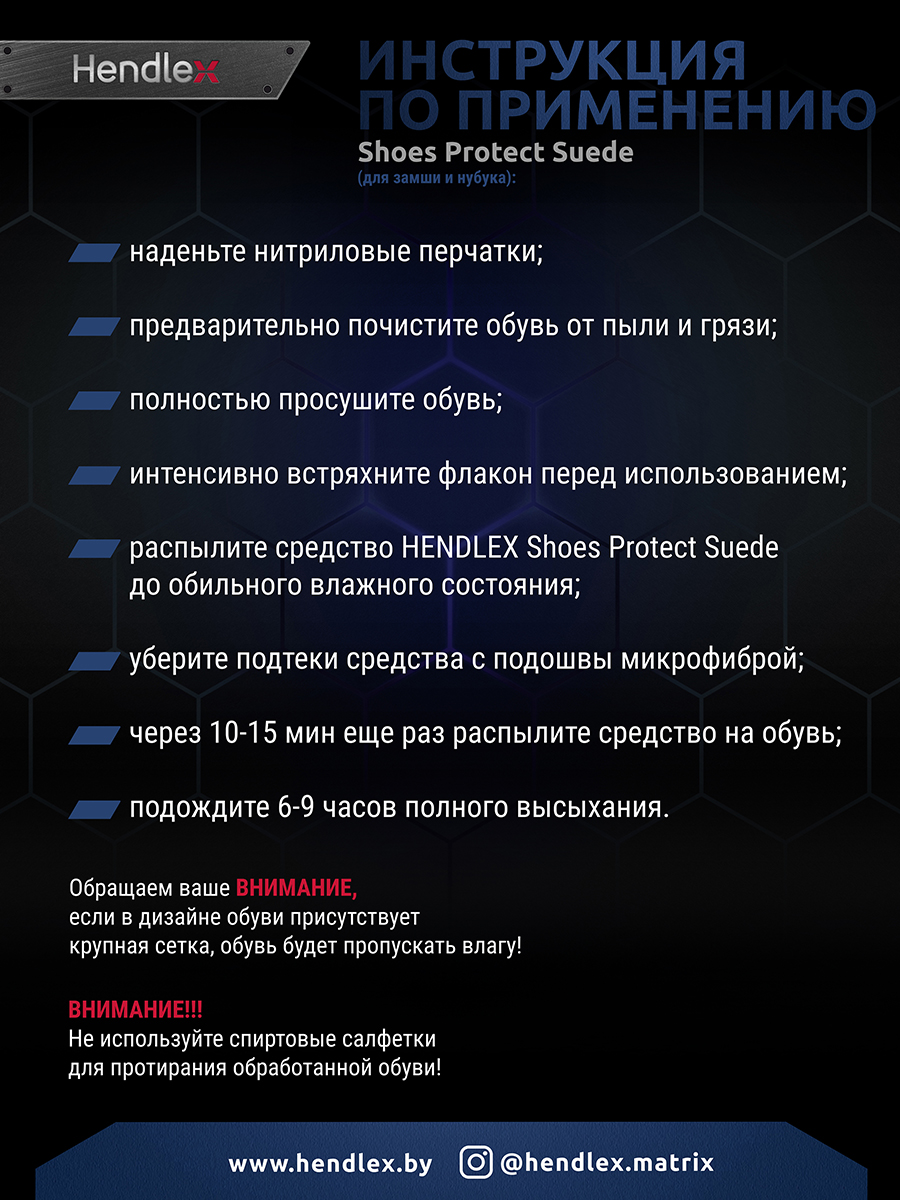 Hendlex

ИНСТРУКЦИЯ ПО ПРИМЕНЕНИЮ
Shoes Protect Suede
(для замши и нубука):

наденьте нитриловые перчатки;

предварительно почистите обувь от пыли и грязи;

полностью просушите обувь;

интенсивно встряхните флакон перед использованием;

распылите средство HENDLEX Shoes Protect Suede до обильного влажного состояния;

уберите подтеки средства с подошвы микрофиброй;

через 10-15 мин еще раз распылите средство на обувь;

подождите 6-9 часов полного высыхания.

Обращаем ваше ВНИМАНИЕ, если в дизайне обуви присутствует крупная сетка, обувь будет пропускать влагу!

ВНИМАНИЕ!!!
Не используйте спиртовые салфетки для протирания обработанной обуви!

www.hendlex.by @hendlex.matrix